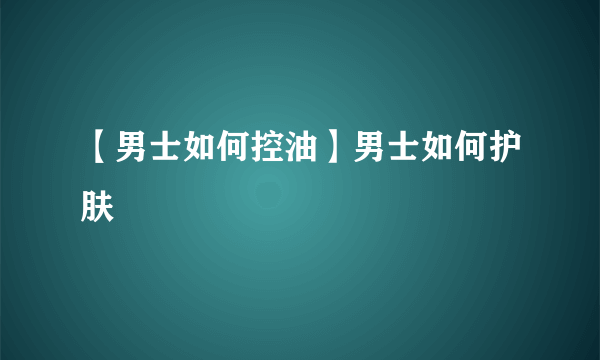 【男士如何控油】男士如何护肤